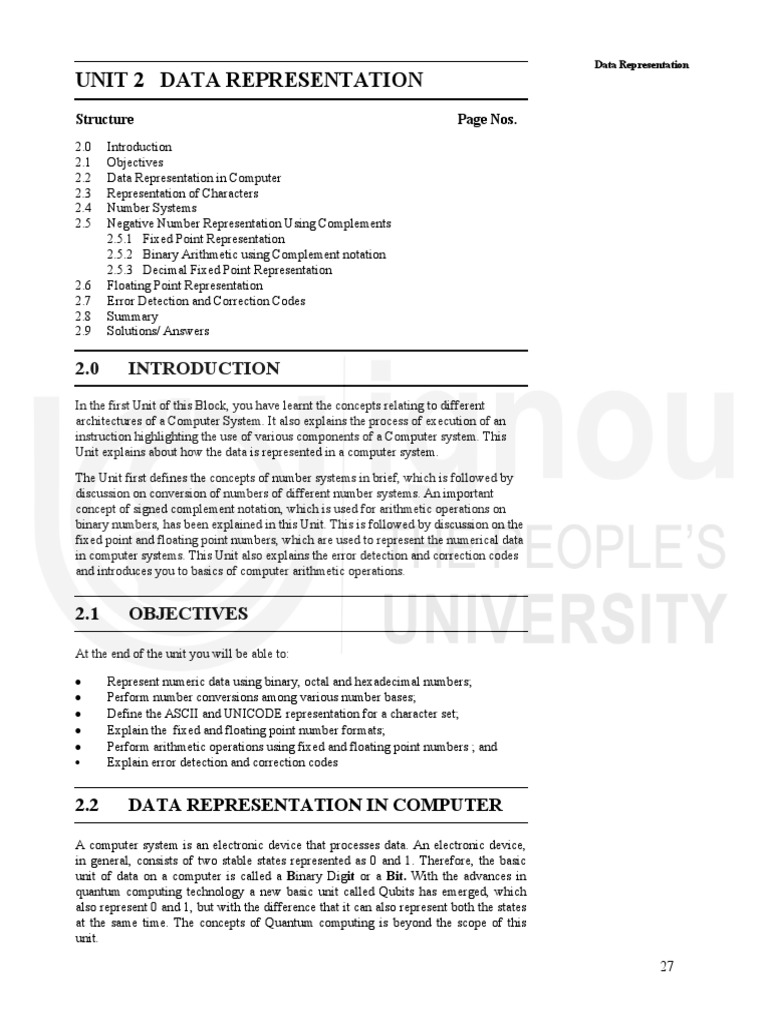 Data Representation

UNIT 2 DATA REPRESENTATION

Structure Page Nos.

2.0 Introduction
2.1 Objectives
2.2 Data Representation in Computer
2.3 Representation of Characters
2.4 Number Systems
2.5 Negative Number Representation Using Complements
2.5.1 Fixed Point Representation
2.5.2 Binary Arithmetic using Complement notation
2.5.3 Decimal Fixed Point Representation
2.6 Floating Point Representation
2.7 Error Detection and Correction Codes
2.8 Summary
2.9 Solutions/ Answers

2.0 INTRODUCTION

In the first Unit of this Block, you have learnt the concepts relating to different architectures of a Computer System. It also explains the process of execution of an instruction highlighting the use of various components of a Computer system. This Unit explains about how the data is represented in a computer system.

The Unit first defines the concepts of number systems in brief, which is followed by discussion on conversion of numbers of different number systems. An important concept of signed complement notation, which is used for arithmetic operations on binary numbers, has been explained in this Unit. This is followed by discussion on the fixed point and floating point numbers, which are used to represent the numerical data in computer systems. This Unit also explains the error detection and correction codes and introduces you to basics of computer arithmetic operations.

2.1 OBJECTIVES

At the end of the unit you will be able to:

• Represent numeric data using binary, octal and hexadecimal numbers;
• Perform number conversions among various number bases;
• Define the ASCII and UNICODE representation for a character set;
• Explain the fixed and floating point number formats;
• Perform arithmetic operations using fixed and floating point numbers ; and
• Explain error detection and correction codes

2.2 DATA REPRESENTATION IN COMPUTER

A computer system is an electronic device that processes data. An electronic device, in general, consists of two stable states represented as 0 and 1. Therefore, the basic unit of data on a computer is called a Binary Digit or a Bit. With the advances in quantum computing technology a new basic unit called Qubits has emerged, which also represent 0 and 1, but with the difference that it can also represent both the states at the same time. The concepts of Quantum computing is beyond the scope of this unit.

27

ignou THE PEOPLE'S UNIVERSITY